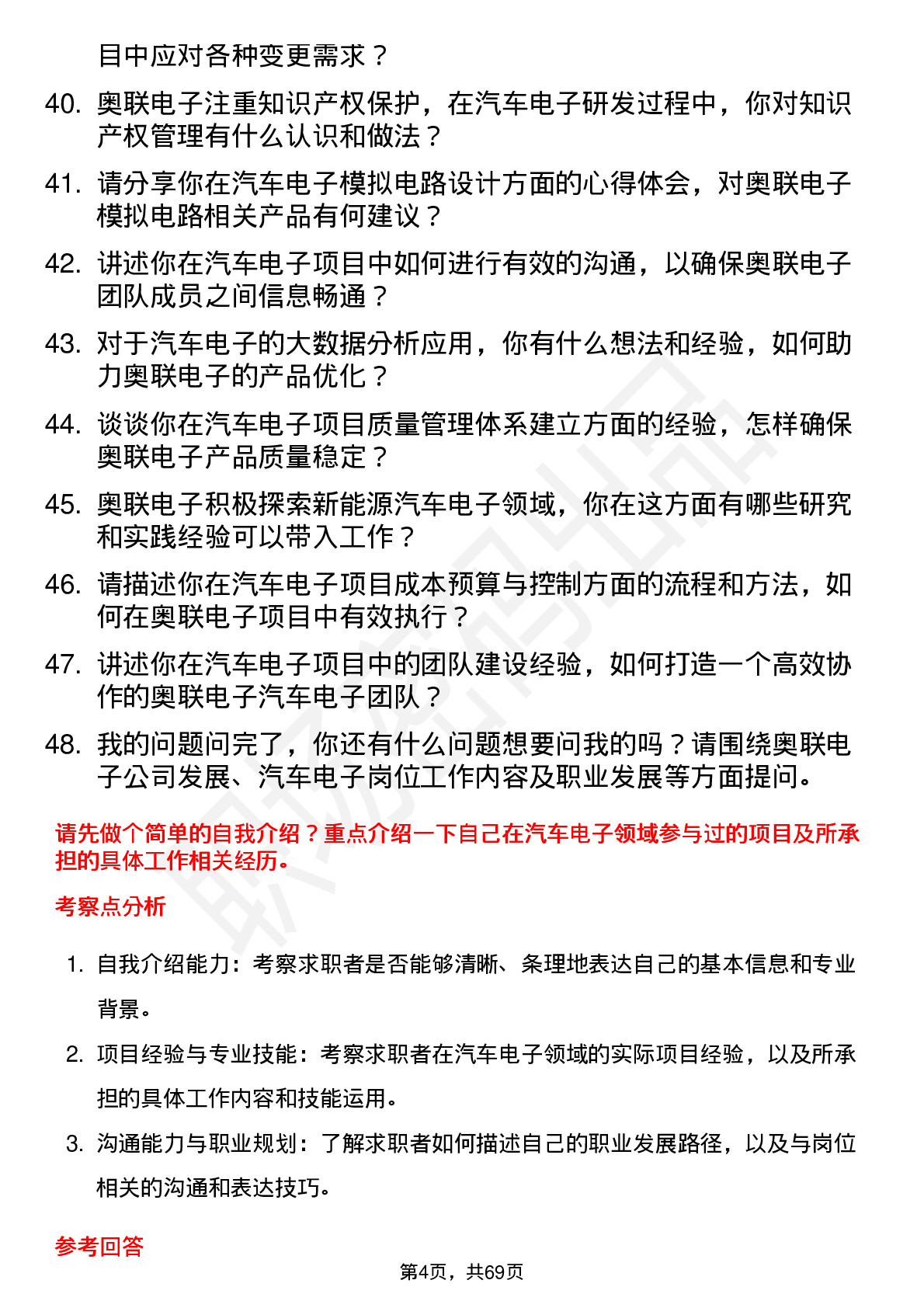 目中应对各种变更需求？

40. 奥联电子注重知识产权保护，在汽车电子研发过程中，你对知识产权管理有什么认识和做法？

41. 请分享你在汽车电子模拟电路设计方面的心得体会，对奥联电子模拟电路相关产品有何建议？

42. 讲述你在汽车电子项目中如何进行有效的沟通，以确保奥联电子团队成员之间信息畅通？

43. 对于汽车电子的大数据分析应用，你有什么想法和经验，如何助力奥联电子的产品优化？

44. 谈谈你在汽车电子项目质量管理体系建立方面的经验，怎样确保奥联电子产品质量稳定？

45. 奥联电子积极探索新能源汽车电子领域，你在这方面有哪些研究和实践经验可以带入工作？

46. 请描述你在汽车电子项目成本预算与控制方面的流程和方法，如何在奥联电子项目中有效执行？

47. 讲述你在汽车电子项目中的团队建设经验，如何打造一个高效协作的奥联电子汽车电子团队？

48. 我的问题问完了，你还有什么问题想要问我的吗？请围绕奥联电子公司发展、汽车电子岗位工作内容及职业发展等方面提问。

请先做个简单的自我介绍？重点介绍一下自己在汽车电子领域参与过的项目及所承担的具体工作相关经历。

考察点分析

1. 自我介绍能力：考察求职者是否能够清晰、条理地表达自己的基本信息和专业背景。

2. 项目经验与专业技能：考察求职者在汽车电子领域的实际项目经验，以及所承担的具体工作内容和技能运用。

3. 沟通能力与职业规划：了解求职者如何描述自己的职业发展路径，以及与岗位相关的沟通和表达技巧。

参考回答

第4页，共69页